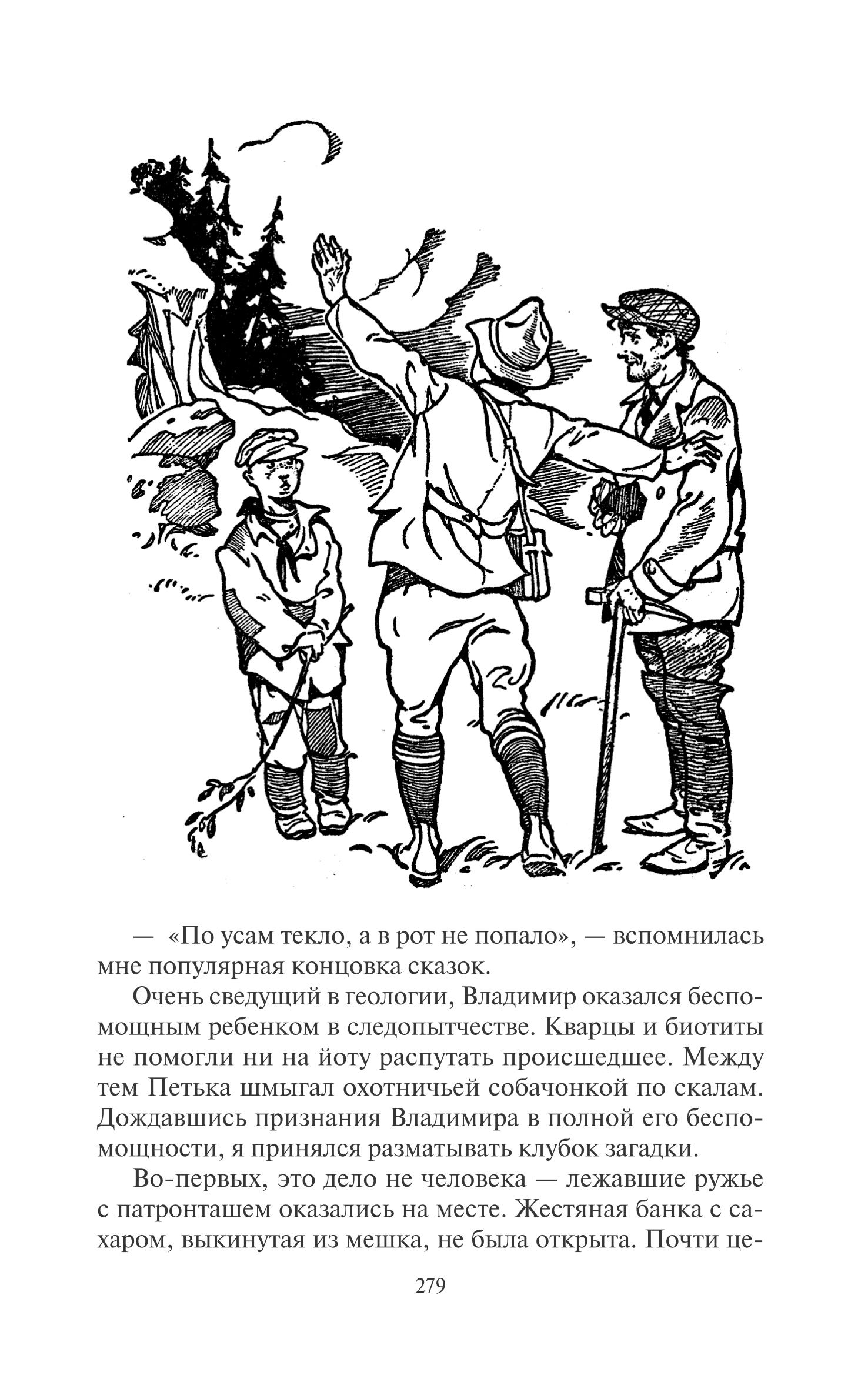 — «По усам текло, а в рот не попало», — вспомнилась мне популярная концовка сказок.

Очень сведущий в геологии, Владимир оказался беспомощным ребенком в следопытчестве. Кварцы и биотиты не помогли ни на йоту распутать происшедшее. Между тем Петька шмыгал охотничьей собачонкой по скалам. Дождавшись признания Владимира в полной его беспомощности, я принялся разматывать клубок загадки.

Во-первых, это дело не человека — лежавшие ружье с патронташем оказались на месте. Жестяная банка с сахаром, выкинутая из мешка, не была открыта. Почти це-

279